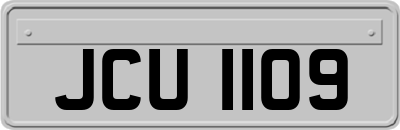 JCU 1109